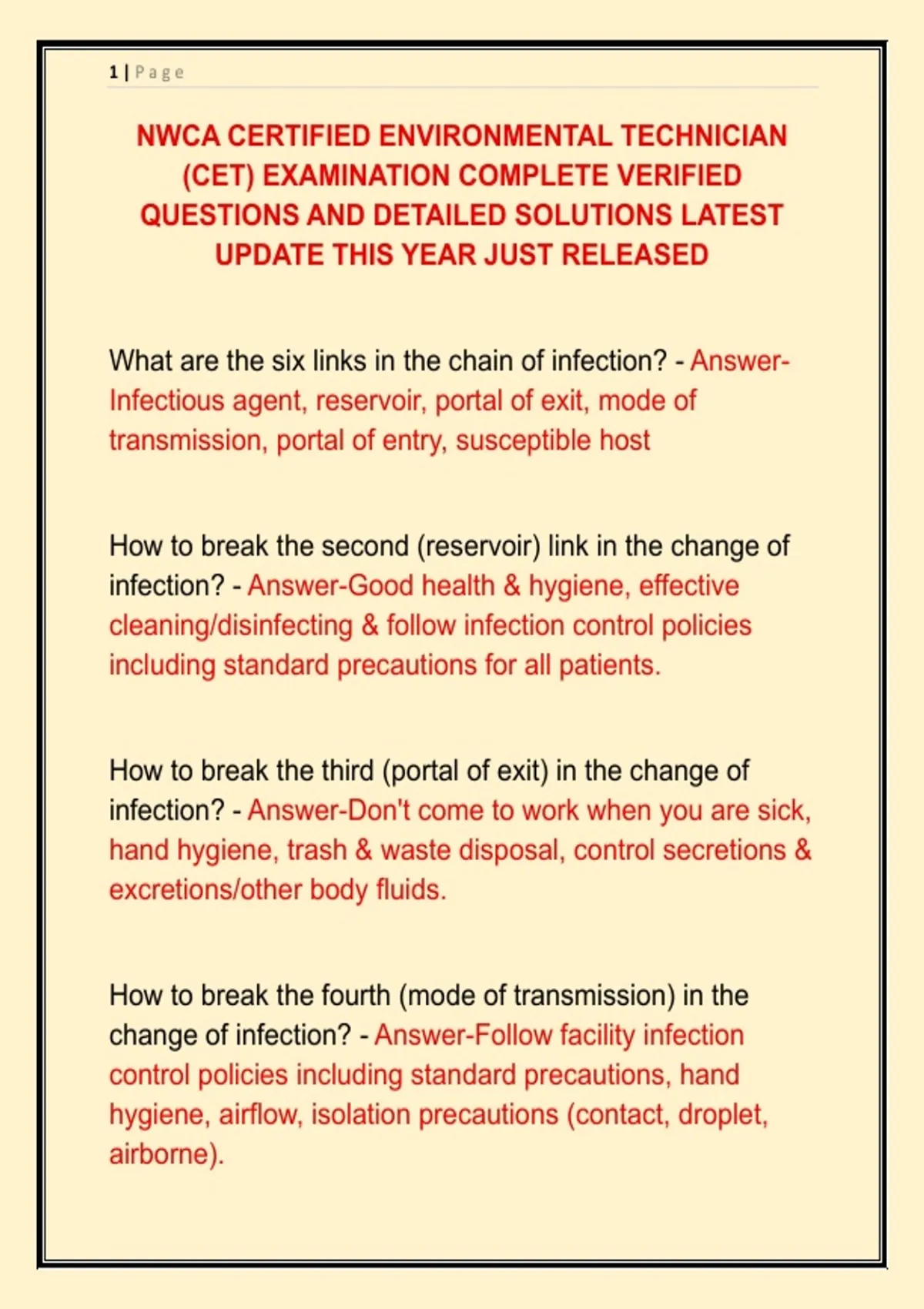 1 | Page

NWCA CERTIFIED ENVIRONMENTAL TECHNICIAN (CET) EXAMINATION COMPLETE VERIFIED QUESTIONS AND DETAILED SOLUTIONS LATEST UPDATE THIS YEAR JUST RELEASED

What are the six links in the chain of infection? - Answer-Infectious agent, reservoir, portal of exit, mode of transmission, portal of entry, susceptible host

How to break the second (reservoir) link in the change of infection? - Answer-Good health & hygiene, effective cleaning/disinfecting & follow infection control policies including standard precautions for all patients.

How to break the third (portal of exit) in the change of infection? - Answer-Don't come to work when you are sick, hand hygiene, trash & waste disposal, control secretions & excretions/other body fluids.

How to break the fourth (mode of transmission) in the change of infection? - Answer-Follow facility infection control policies including standard precautions, hand hygiene, airflow, isolation precautions (contact, droplet, airborne).